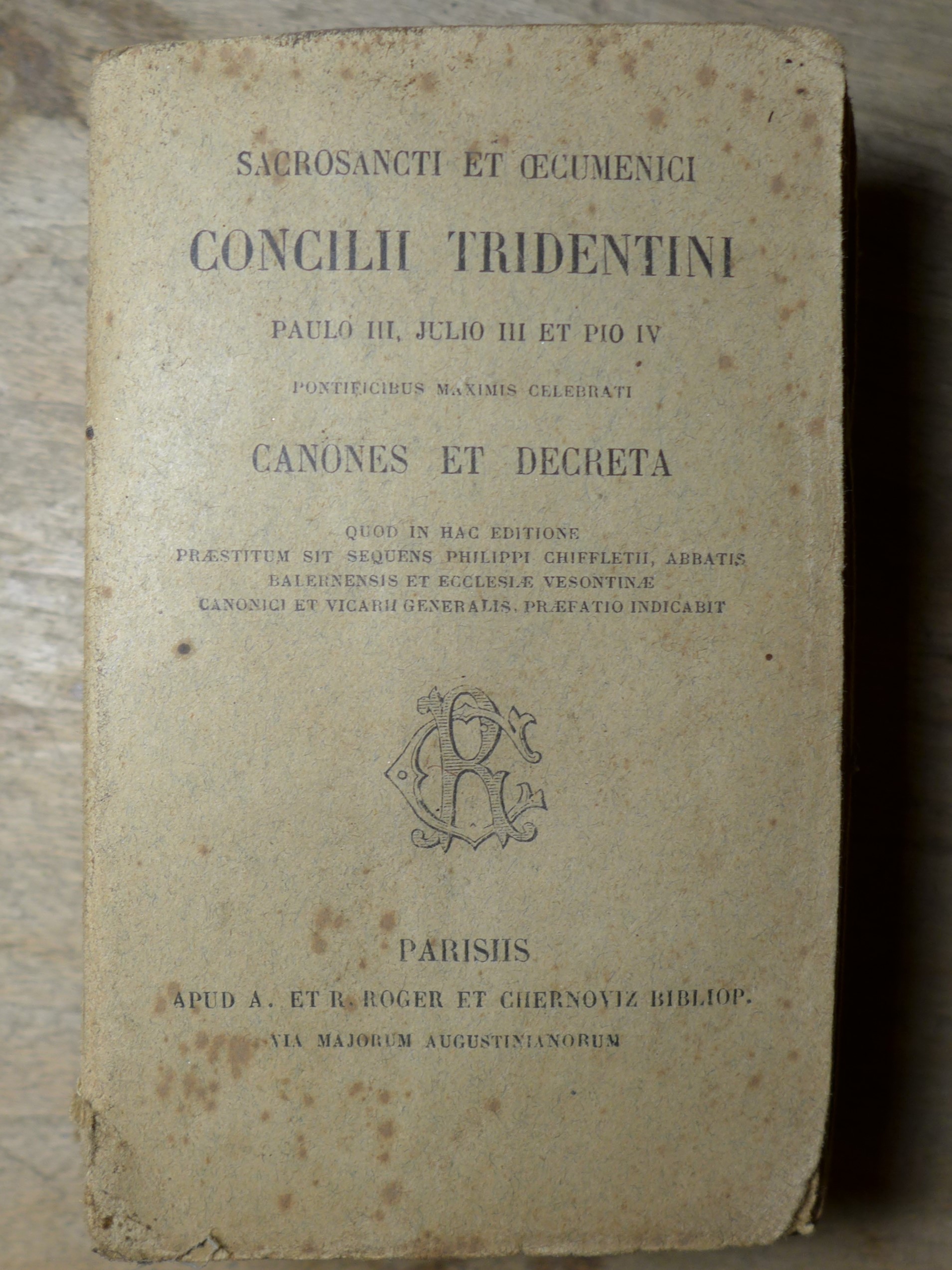 SACROSANCTI ET ŒCUMENICI

CONCILII TRIDENTINI

PAULO III, JULIO III ET PIO IV

PONTIFICIBUS MAXIMIS CELEBRATI

CANONES ET DECRETA

QUOD IN HAC EDITIONE
PRÆSTITUM SIT SEQUENS PHILIPPI CHIFFLETII, ABBATIS
BALERNENSIS ET ECCLESIÆ VESONTINÆ
CANONICI ET VICARII GENERALIS, PRÆFATIO INDICABIT

PARISIIS

APUD A. ET R. ROGER ET CHERNOVIZ BIBLIOP.

VIA MAJORUM AUGUSTINIANORUM